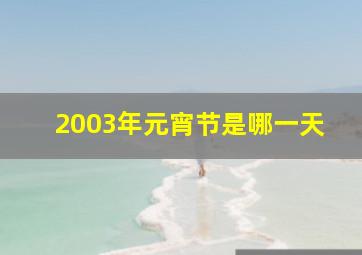 2003年元宵节是哪一天